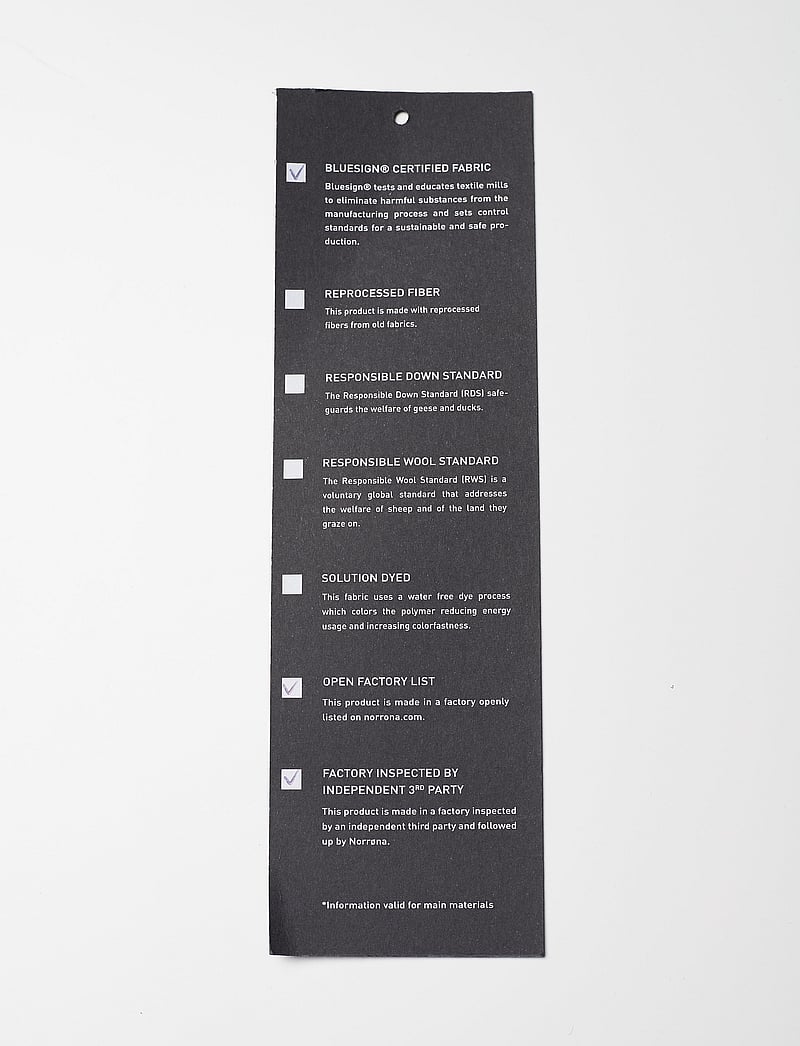 ☑ BLUESIGN® CERTIFIED FABRIC
Bluesign® tests and educates textile mills to eliminate harmful substances from the manufacturing process and sets control standards for a sustainable and safe production.

☐ REPROCESSED FIBER
This product is made with reprocessed fibers from old fabrics.

☐ RESPONSIBLE DOWN STANDARD
The Responsible Down Standard (RDS) safeguards the welfare of geese and ducks.

☐ RESPONSIBLE WOOL STANDARD
The Responsible Wool Standard (RWS) is a voluntary global standard that addresses the welfare of sheep and of the land they graze on.

☐ SOLUTION DYED
This fabric uses a water free dye process which colors the polymer reducing energy usage and increasing colorfastness.

☑ OPEN FACTORY LIST
This product is made in a factory openly listed on norrona.com.

☑ FACTORY INSPECTED BY INDEPENDENT 3RD PARTY
This product is made in a factory inspected by an independent third party and followed up by Norrøna.

*Information valid for main materials